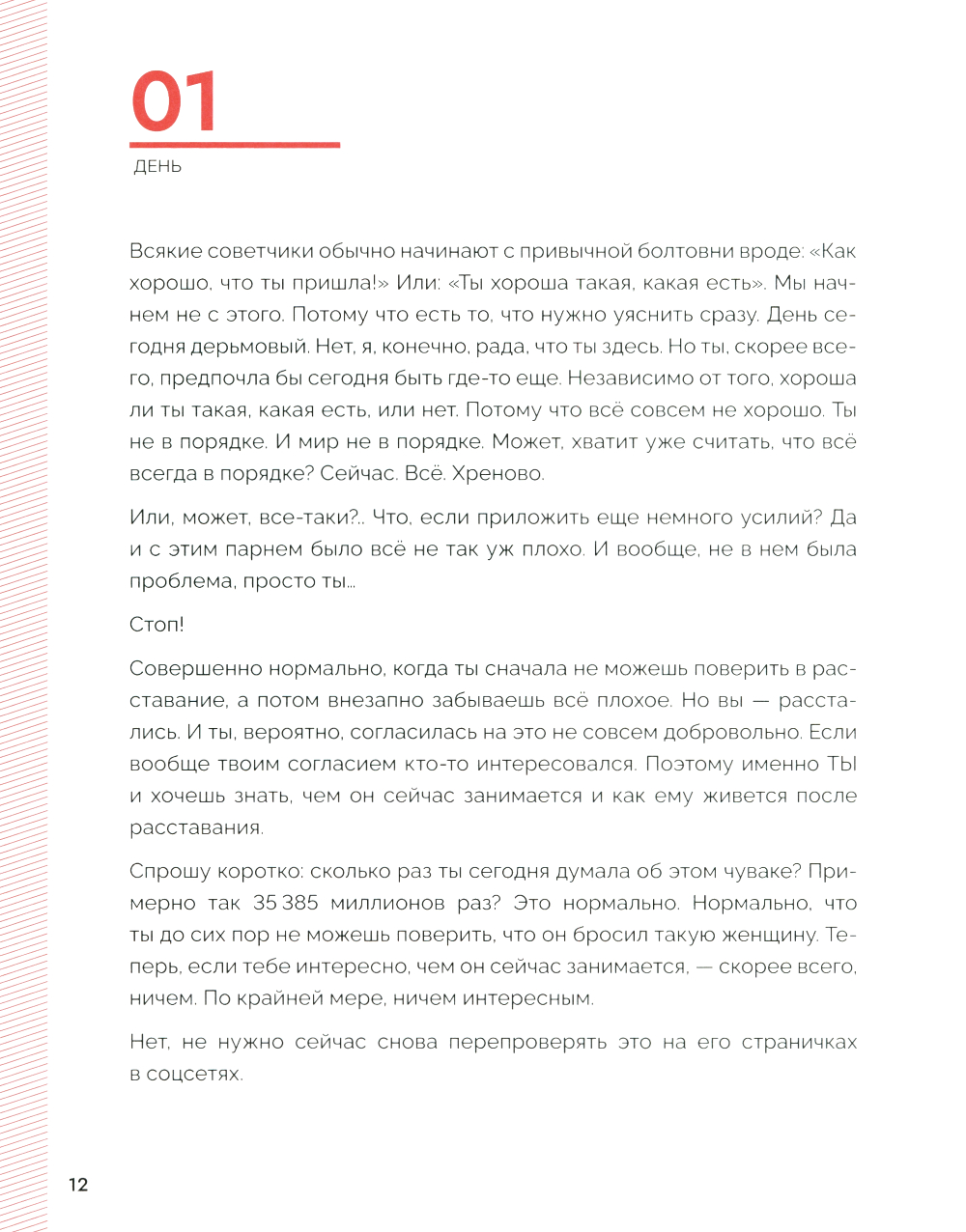 01

ДЕНЬ

Всякие советчики обычно начинают с привычной болтовни вроде: «Как хорошо, что ты пришла!» Или: «Ты хороша такая, какая есть». Мы начнем не с этого. Потому что есть то, что нужно уяснить сразу. День сегодня дерьмовый. Нет, я, конечно, рада, что ты здесь. Но ты, скорее всего, предпочла бы сегодня быть где-то еще. Независимо от того, хороша ли ты такая, какая есть, или нет. Потому что всё совсем не хорошо. Ты не в порядке. И мир не в порядке. Может, хватит уже считать, что всё всегда в порядке? Сейчас. Всё. Хреново.

Или, может, все-таки?.. Что, если приложить еще немного усилий? Да и с этим парнем было всё не так уж плохо. И вообще, не в нем была проблема, просто ты...

Стоп!

Совершенно нормально, когда ты сначала не можешь поверить в расставание, а потом внезапно забываешь всё плохое. Но вы — расстались. И ты, вероятно, согласилась на это не совсем добровольно. Если вообще твоим согласием кто-то интересовался. Поэтому именно ТЫ и хочешь знать, чем он сейчас занимается и как ему живется после расставания.

Спрошу коротко: сколько раз ты сегодня думала об этом чуваке? Примерно так 35 385 миллионов раз? Это нормально. Нормально, что ты до сих пор не можешь поверить, что он бросил такую женщину. Теперь, если тебе интересно, чем он сейчас занимается, — скорее всего, ничем. По крайней мере, ничем интересным.

Нет, не нужно сейчас снова перепроверять это на его страничках в соцсетях.

12